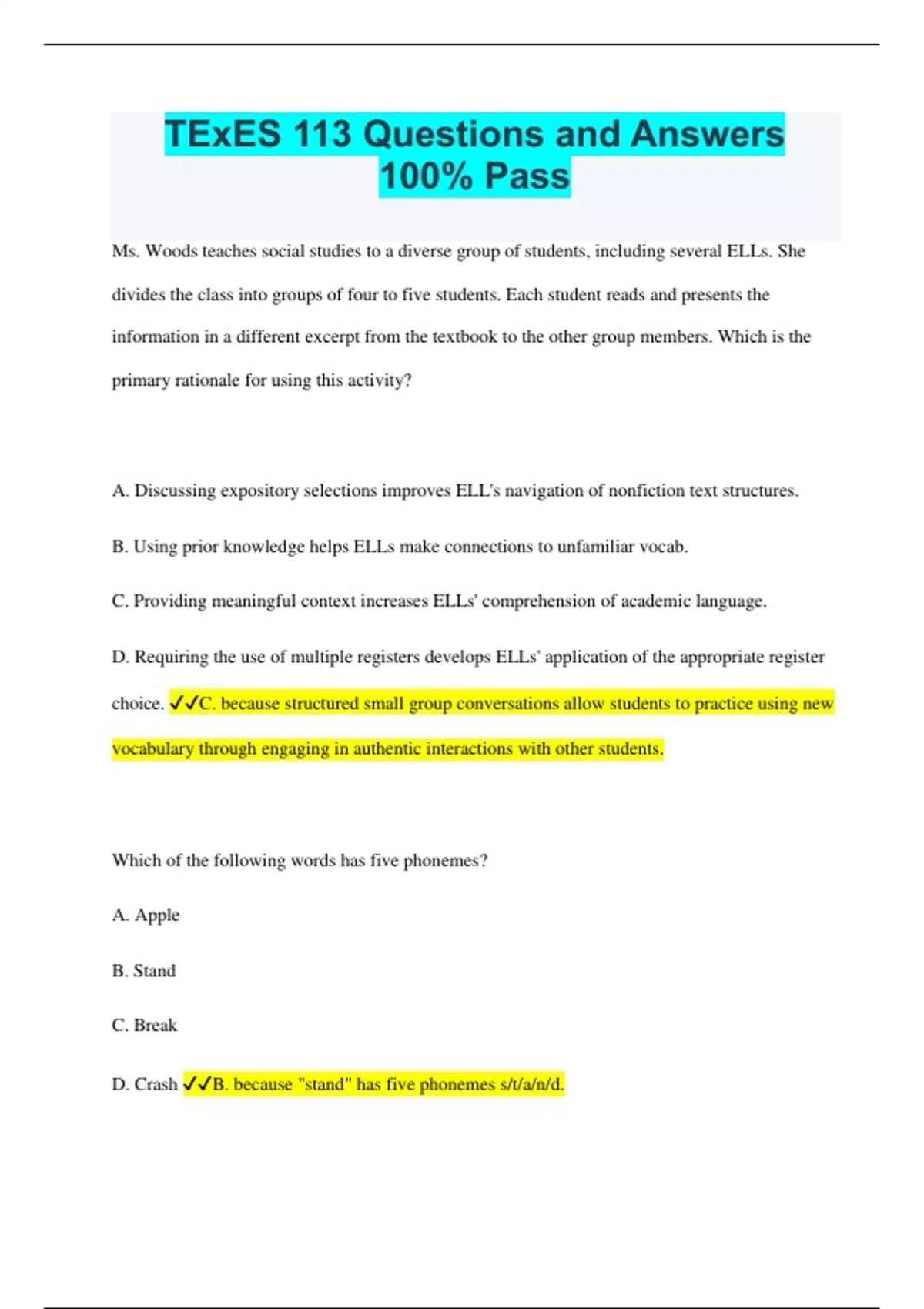 TExES 113 Questions and Answers 100% Pass

Ms. Woods teaches social studies to a diverse group of students, including several ELLs. She divides the class into groups of four to five students. Each student reads and presents the information in a different excerpt from the textbook to the other group members. Which is the primary rationale for using this activity?

A. Discussing expository selections improves ELL's navigation of nonfiction text structures.

B. Using prior knowledge helps ELLs make connections to unfamiliar vocab.

C. Providing meaningful context increases ELLs' comprehension of academic language.

D. Requiring the use of multiple registers develops ELLs' application of the appropriate register choice. ✓✓C. because structured small group conversations allow students to practice using new vocabulary through engaging in authentic interactions with other students.

Which of the following words has five phonemes?

A. Apple

B. Stand

C. Break

D. Crash ✓✓B. because "stand" has five phonemes s/t/a/n/d.